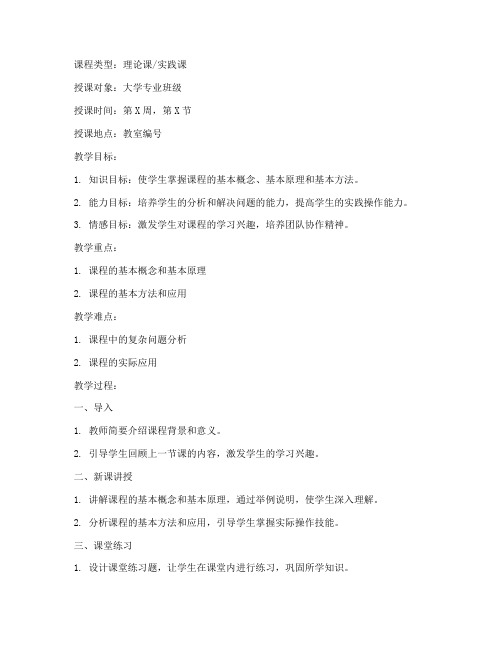 课程类型：理论课/实践课

授课对象：大学专业班级

授课时间：第 X 周，第 X 节

授课地点：教室编号

教学目标：

1. 知识目标：使学生掌握课程的基本概念、基本原理和基本方法。

2. 能力目标：培养学生的分析和解决问题的能力，提高学生的实践操作能力。

3. 情感目标：激发学生对课程的学习兴趣，培养团队协作精神。

教学重点：

1. 课程的基本概念和基本原理

2. 课程的基本方法和应用

教学难点：

1. 课程中的复杂问题分析

2. 课程的实际应用

教学过程：

一、导入

1. 教师简要介绍课程背景和意义。

2. 引导学生回顾上一节课的内容，激发学生的学习兴趣。

二、新课讲授

1. 讲解课程的基本概念和基本原理，通过举例说明，使学生深入理解。

2. 分析课程的基本方法和应用，引导学生掌握实际操作技能。

三、课堂练习

1. 设计课堂练习题，让学生在课堂内进行练习，巩固所学知识。